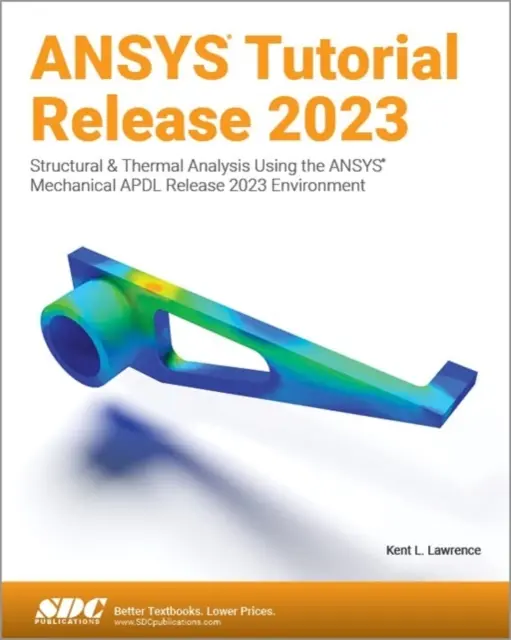 ANSYS® Tutorial Release 2023

Structural & Thermal Analysis Using the ANSYS® Mechanical APDL Release 2023 Environment

Kent L. Lawrence

SDC PUBLICATIONS

Better Textbooks. Lower Prices.
www.SDCpublications.com